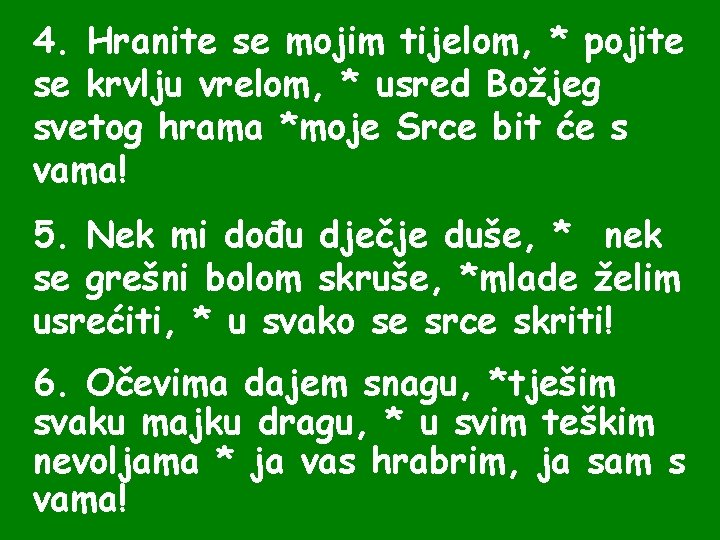 4. Hranite se mojim tijelom, * pojite se krvlju vrelom, * usred Božjeg svetog hrama *moje Srce bit će s vama!

5. Nek mi dođu dječje duše, * nek se grešni bolom skruše, *mlade želim usrećiti, * u svako se srce skriti!

6. Očevima dajem snagu, *tješim svaku majku dragu, * u svim teškim nevoljama * ja vas hrabrim, ja sam s vama!